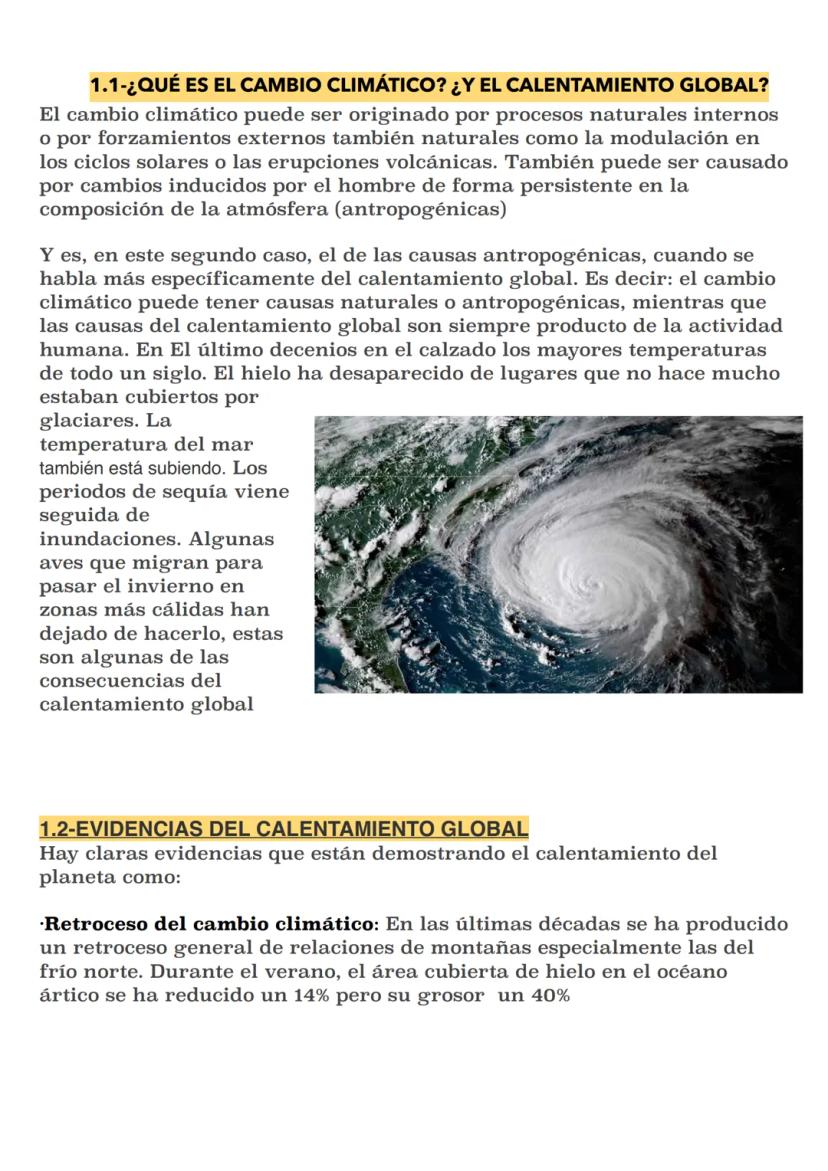 1.1-¿QUÉ ES EL CAMBIO CLIMÁTICO? ¿Y EL CALENTAMIENTO GLOBAL?

El cambio climático puede ser originado por procesos naturales internos o por forzamientos externos también naturales como la modulación en los ciclos solares o las erupciones volcánicas. También puede ser causado por cambios inducidos por el hombre de forma persistente en la composición de la atmósfera (antropogénicas)

Y es, en este segundo caso, el de las causas antropogénicas, cuando se habla más específicamente del calentamiento global. Es decir: el cambio climático puede tener causas naturales o antropogénicas, mientras que las causas del calentamiento global son siempre producto de la actividad humana. En El último decenios en el calzado los mayores temperaturas de todo un siglo. El hielo ha desaparecido de lugares que no hace mucho estaban cubiertos por glaciares. La temperatura del mar también está subiendo. Los periodos de sequía viene seguida de inundaciones. Algunas aves que migran para pasar el invierno en zonas más cálidas han dejado de hacerlo, estas son algunas de las consecuencias del calentamiento global

1.2-EVIDENCIAS DEL CALENTAMIENTO GLOBAL

Hay claras evidencias que están demostrando el calentamiento del planeta como:

·Retroceso del cambio climático: En las últimas décadas se ha producido un retroceso general de relaciones de montañas especialmente las del frío norte. Durante el verano, el área cubierta de hielo en el océano ártico se ha reducido un 14% pero su grosor un 40%